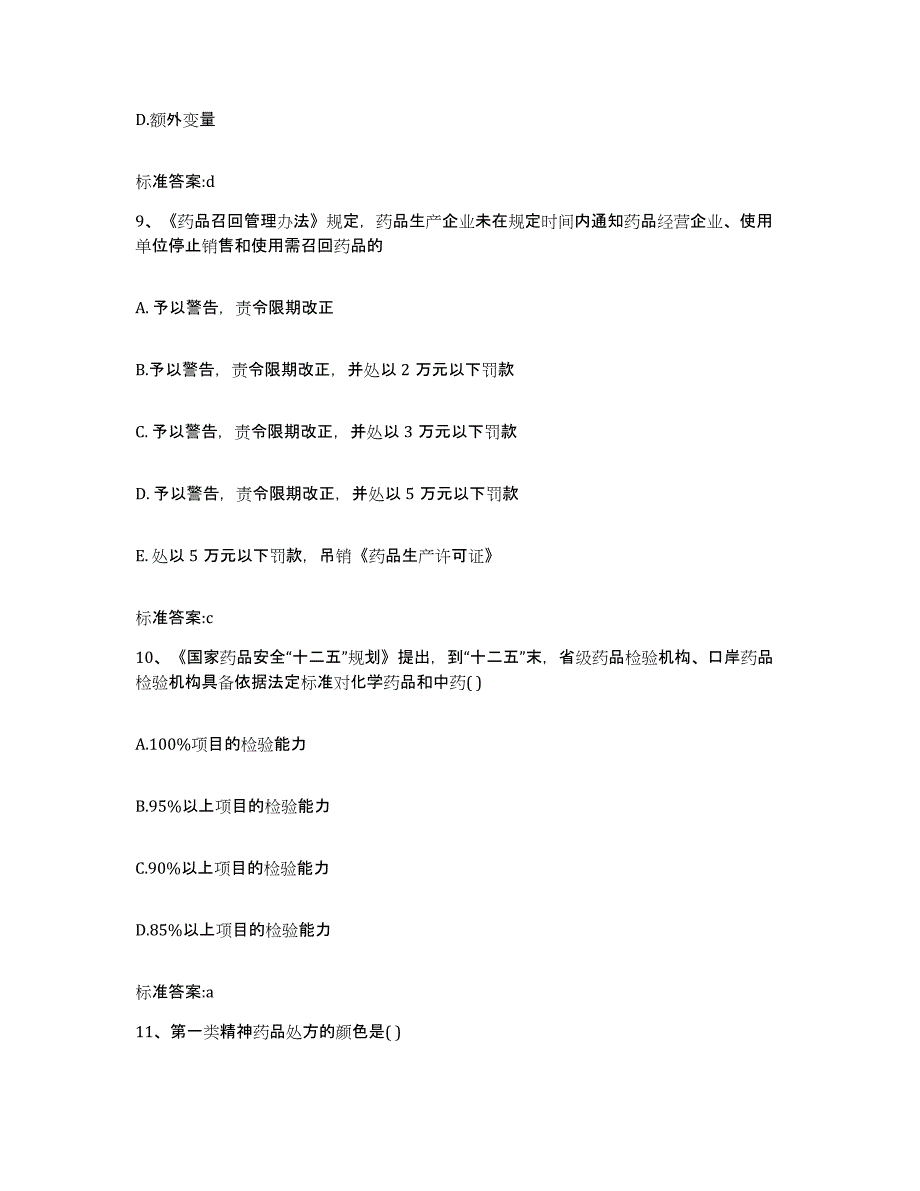 D.额外变量

标准答案:d

9、《药品召回管理办法》规定，药品生产企业未在规定时间内通知药品经营企业、使用单位停止销售和使用需召回药品的

A. 予以警告，责令限期改正

B.予以警告，责令限期改正，并处以 2 万元以下罚款

C. 予以警告，责令限期改正，并处以 3 万元以下罚款

D. 予以警告，责令限期改正，并处以 5 万元以下罚款

E. 处以 5 万元以下罚款，吊销《药品生产许可证》

标准答案:c

10、《国家药品安全“十二五”规划》提出，到“十二五”末，省级药品检验机构、口岸药品检验机构具备依据法定标准对化学药品和中药( )

A.100%项目的检验能力

B.95%以上项目的检验能力

C.90%以上项目的检验能力

D.85%以上项目的检验能力

标准答案:a

11、第一类精神药品处方的颜色是( )